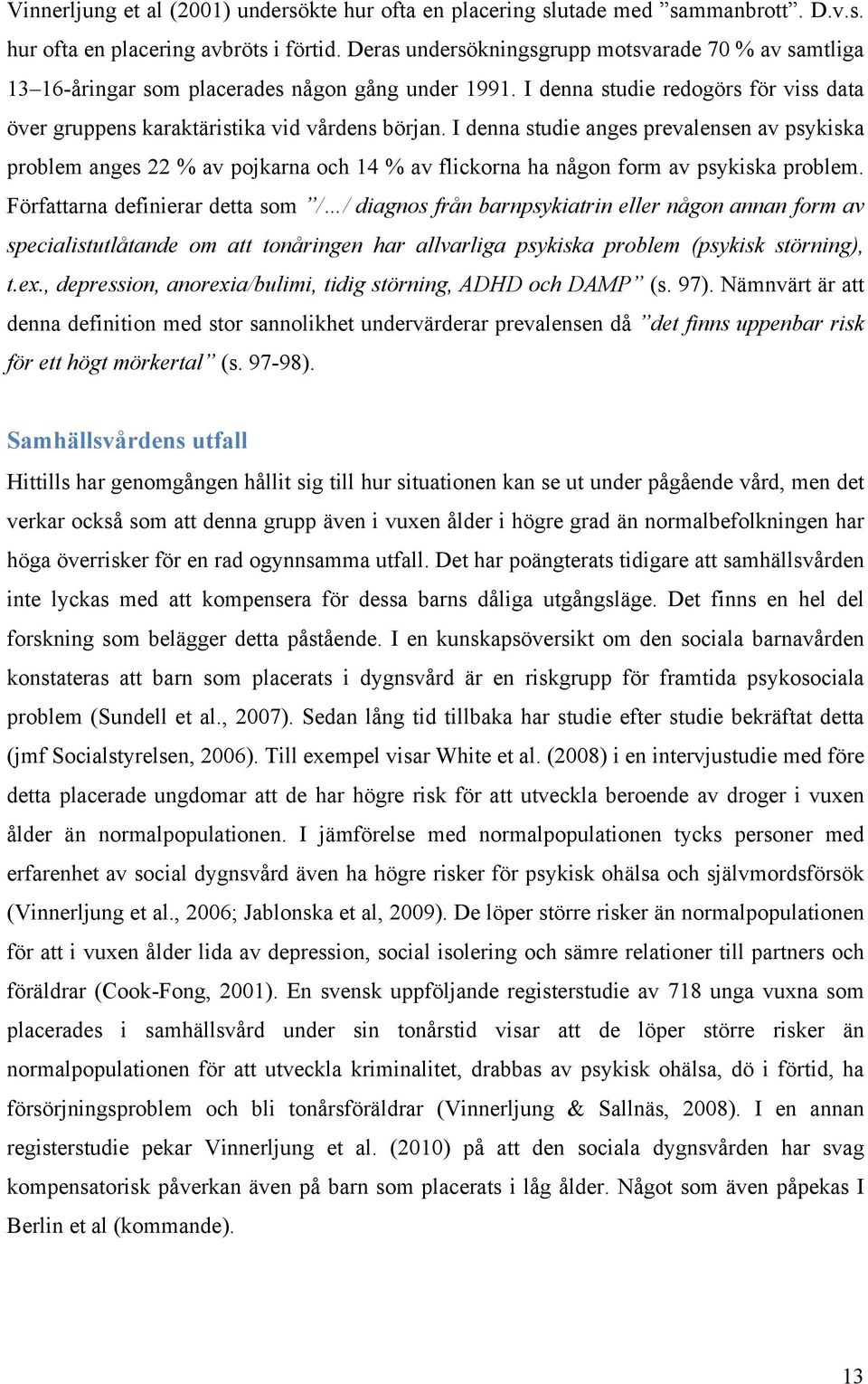 Vinnerljung et al (2001) undersökte hur ofta en placering slutade med ”sammanbrott”. D.v.s. hur ofta en placering avbröts i förtid. Deras undersökningsgrupp motsvarade 70 % av samtliga 13–16-åringar som placerades någon gång under 1991. I denna studie redogörs för viss data över gruppens karaktäristika vid vårdens början. I denna studie anges prevalensen av psykiska problem anges 22 % av pojkarna och 14 % av flickorna ha någon form av psykiska problem. Författarna definierar detta som ”/…/ diagnos från barnpsykiatrin eller någon annan form av specialistutlåtande om att tonåringen har allvarliga psykiska problem (psykisk störning), t.ex., depression, anorexia/bulimi, tidig störning, ADHD och DAMP” (s. 97). Nämnvärt är att denna definition med stor sannolikhet undervärderar prevalensen då ”det finns uppenbar risk för ett högt mörkertal” (s. 97-98).

Samhällsvårdens utfall

Hittills har genomgången hållit sig till hur situationen kan se ut under pågående vård, men det verkar också som att denna grupp även i vuxen ålder i högre grad än normalbefolkningen har höga överrisker för en rad ogynnsamma utfall. Det har poängterats tidigare att samhällsvården inte lyckas med att kompensera för dessa barns dåliga utgångsläge. Det finns en hel del forskning som belägger detta påstående. I en kunskapsöversikt om den sociala barnavården konstateras att barn som placerats i dygnsvård är en riskgrupp för framtida psykosociala problem (Sundell et al., 2007). Sedan lång tid tillbaka har studie efter studie bekräftat detta (jmf Socialstyrelsen, 2006). Till exempel visar White et al. (2008) i en intervjustudie med före detta placerade ungdomar att de har högre risk för att utveckla beroende av droger i vuxen ålder än normalpopulationen. I jämförelse med normalpopulationen tycks personer med erfarenhet av social dygnsvård även ha högre risker för psykisk ohälsa och självmordsförsök (Vinnerljung et al., 2006; Jablonska et al, 2009). De löper större risker än normalpopulationen för att i vuxen ålder lida av depression, social isolering och sämre relationer till partners och föräldrar (Cook-Fong, 2001). En svensk uppföljande registerstudie av 718 unga vuxna som placerades i samhällsvård under sin tonårstid visar att de löper större risker än normalpopulationen för att utveckla kriminalitet, drabbas av psykisk ohälsa, dö i förtid, ha försörjningsproblem och bli tonårsföräldrar (Vinnerljung & Sallnäs, 2008). I en annan registerstudie pekar Vinnerljung et al. (2010) på att den sociala dygnsvården har svag kompensatorisk påverkan även på barn som placerats i låg ålder. Något som även påpekas I Berlin et al (kommande).

13